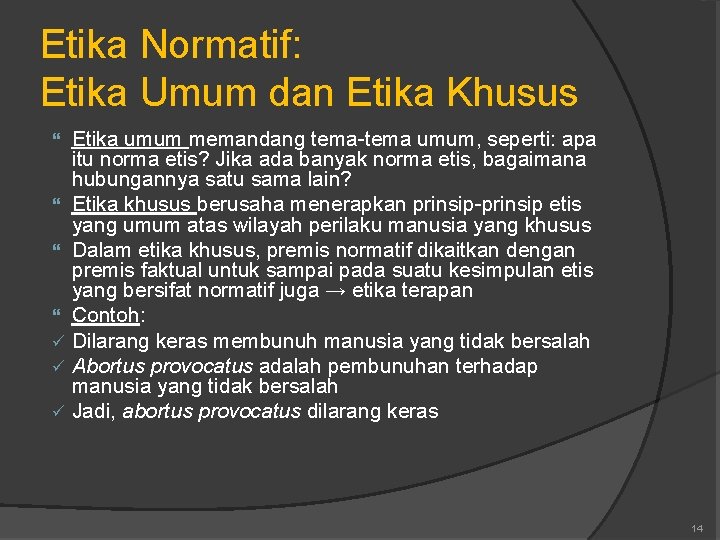 Etika Normatif:
Etika Umum dan Etika Khusus

Etika umum memandang tema-tema umum, seperti: apa itu norma etis? Jika ada banyak norma etis, bagaimana hubungannya satu sama lain?

Etika khusus berusaha menerapkan prinsip-prinsip etis yang umum atas wilayah perilaku manusia yang khusus

Dalam etika khusus, premis normatif dikaitkan dengan premis faktual untuk sampai pada suatu kesimpulan etis yang bersifat normatif juga → etika terapan

Contoh:

✓ Dilarang keras membunuh manusia yang tidak bersalah

✓ Abortus provocatus adalah pembunuhan terhadap manusia yang tidak bersalah

✓ Jadi, abortus provocatus dilarang keras

14